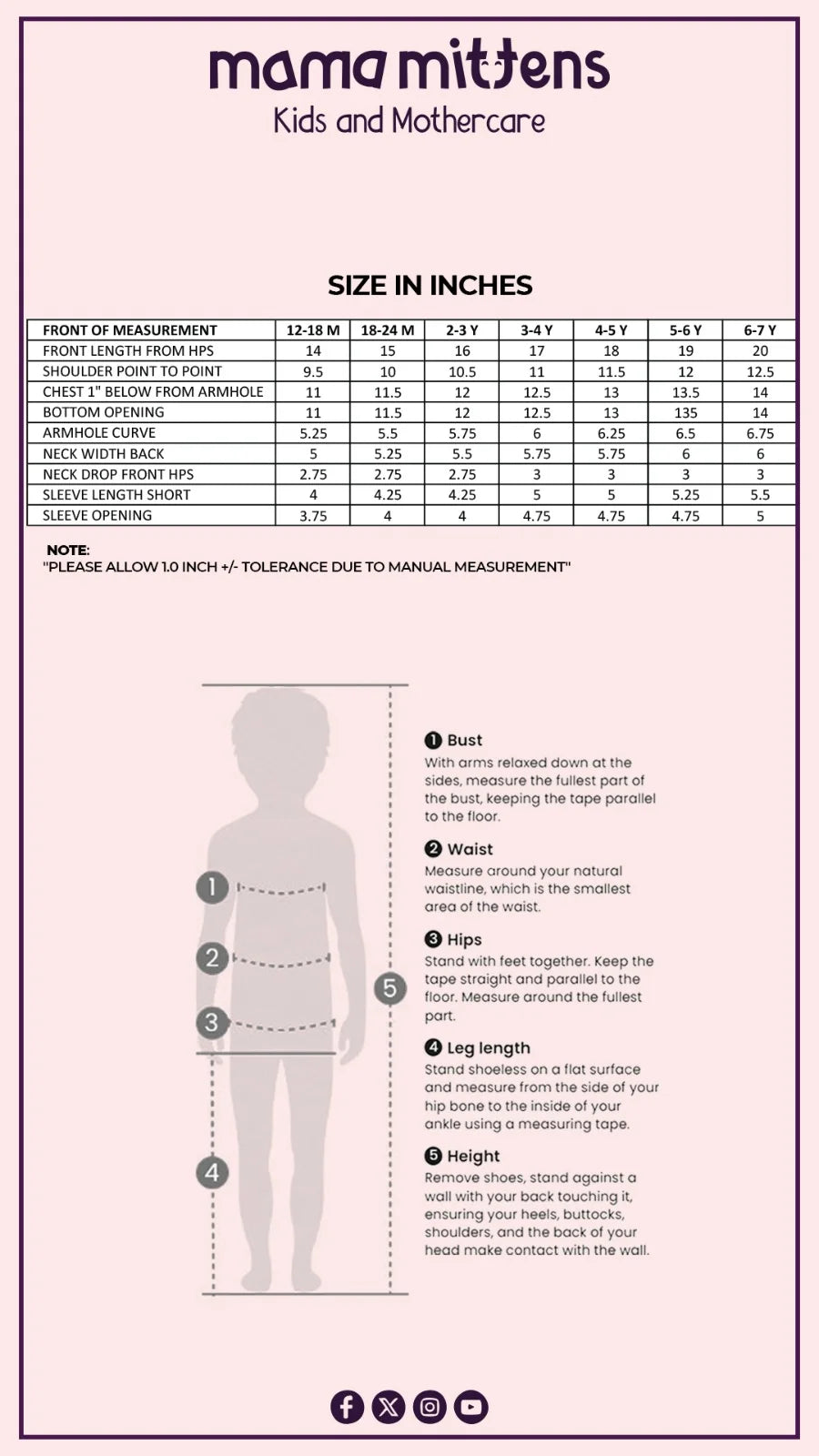 mama mittens
Kids and Mothercare

SIZE IN INCHES

| FRONT OF MEASUREMENT | 12-18 M | 18-24 M | 2-3 Y | 3-4 Y | 4-5 Y | 5-6 Y | 6-7 Y |
|---|---|---|---|---|---|---|---|
| FRONT LENGTH FROM HPS | 14 | 15 | 16 | 17 | 18 | 19 | 20 |
| SHOULDER POINT TO POINT | 9.5 | 10 | 10.5 | 11 | 11.5 | 12 | 12.5 |
| CHEST 1" BELOW FROM ARMHOLE | 11 | 11.5 | 12 | 12.5 | 13 | 13.5 | 14 |
| BOTTOM OPENING | 11 | 11.5 | 12 | 12.5 | 13 | 135 | 14 |
| ARMHOLE CURVE | 5.25 | 5.5 | 5.75 | 6 | 6.25 | 6.5 | 6.75 |
| NECK WIDTH BACK | 5 | 5.25 | 5.5 | 5.75 | 5.75 | 6 | 6 |
| NECK DROP FRONT HPS | 2.75 | 2.75 | 2.75 | 3 | 3 | 3 | 3 |
| SLEEVE LENGTH SHORT | 4 | 4.25 | 4.25 | 5 | 5 | 5.25 | 5.5 |
| SLEEVE OPENING | 3.75 | 4 | 4 | 4.75 | 4.75 | 4.75 | 5 |

NOTE:
"PLEASE ALLOW 1.0 INCH +/- TOLERANCE DUE TO MANUAL MEASUREMENT"

1
2
3
4
5

1 Bust
With arms relaxed down at the sides, measure the fullest part of the bust, keeping the tape parallel to the floor.

2 Waist
Measure around your natural waistline, which is the smallest area of the waist.

3 Hips
Stand with feet together. Keep the tape straight and parallel to the floor. Measure around the fullest part.

4 Leg length
Stand shoeless on a flat surface and measure from the side of your hip bone to the inside of your ankle using a measuring tape.

5 Height
Remove shoes, stand against a wall with your back touching it, ensuring your heels, buttocks, shoulders, and the back of your head make contact with the wall.